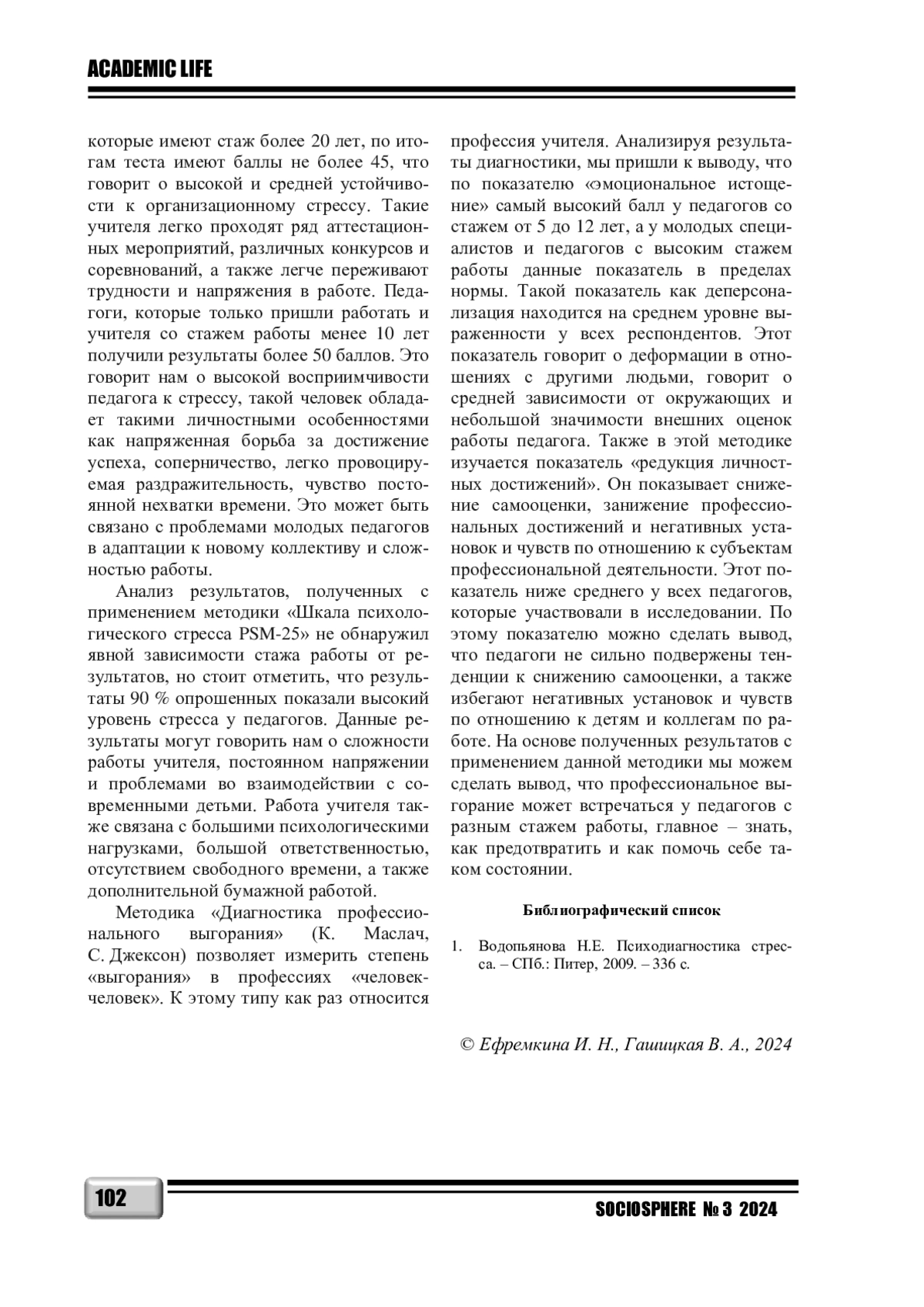 ACADEMIC LIFE

которые имеют стаж более 20 лет, по итогам теста имеют баллы не более 45, что говорит о высокой и средней устойчивости к организационному стрессу. Такие учителя легко проходят ряд аттестационных мероприятий, различных конкурсов и соревнований, а также легче переживают трудности и напряжения в работе. Педагоги, которые только пришли работать и учителя со стажем работы менее 10 лет получили результаты более 50 баллов. Это говорит нам о высокой восприимчивости педагога к стрессу, такой человек обладает такими личностными особенностями как напряженная борьба за достижение успеха, соперничество, легко провоцируемая раздражительность, чувство постоянной нехватки времени. Это может быть связано с проблемами молодых педагогов в адаптации к новому коллективу и сложностью работы.

Анализ результатов, полученных с применением методики «Шкала психологического стресса PSM-25» не обнаружил явной зависимости стажа работы от результатов, но стоит отметить, что результаты 90 % опрошенных показали высокий уровень стресса у педагогов. Данные результаты могут говорить нам о сложности работы учителя, постоянном напряжении и проблемами во взаимодействии с современными детьми. Работа учителя также связана с большими психологическими нагрузками, большой ответственностью, отсутствием свободного времени, а также дополнительной бумажной работой.

Методика «Диагностика профессионального выгорания» (К. Маслач, С. Джексон) позволяет измерить степень «выгорания» в профессиях «человек-человек». К этому типу как раз относится профессия учителя. Анализируя результаты диагностики, мы пришли к выводу, что по показателю «эмоциональное истощение» самый высокий балл у педагогов со стажем от 5 до 12 лет, а у молодых специалистов и педагогов с высоким стажем работы данные показатель в пределах нормы. Такой показатель как деперсонализация находится на среднем уровне выраженности у всех респондентов. Этот показатель говорит о деформации в отношениях с другими людьми, говорит о средней зависимости от окружающих и небольшой значимости внешних оценок работы педагога. Также в этой методике изучается показатель «редукция личностных достижений». Он показывает снижение самооценки, занижение профессиональных достижений и негативных установок и чувств по отношению к субъектам профессиональной деятельности. Этот показатель ниже среднего у всех педагогов, которые участвовали в исследовании. По этому показателю можно сделать вывод, что педагоги не сильно подвержены тенденции к снижению самооценки, а также избегают негативных установок и чувств по отношению к детям и коллегам по работе. На основе полученных результатов с применением данной методики мы можем сделать вывод, что профессиональное выгорание может встречаться у педагогов с разным стажем работы, главное – знать, как предотвратить и как помочь себе таком состоянии.

Библиографический список

1. Водопьянова Н.Е. Психодиагностика стресса. – СПб.: Питер, 2009. – 336 с.

© Ефремкина И. Н., Гашицкая В. А., 2024

102

SOCIOSPHERE № 3 2024